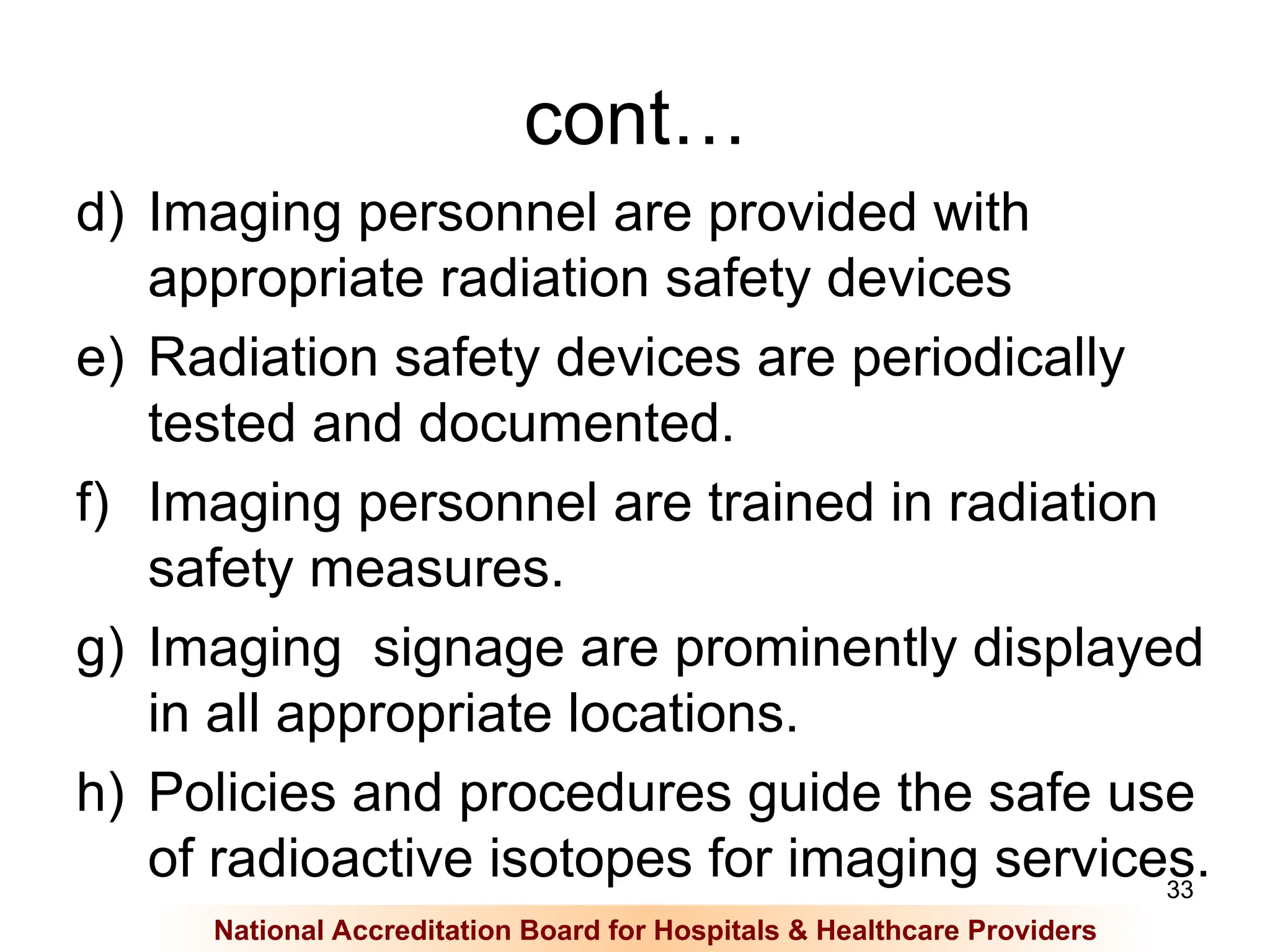 cont…

d) Imaging personnel are provided with appropriate radiation safety devices

e) Radiation safety devices are periodically tested and documented.

f) Imaging personnel are trained in radiation safety measures.

g) Imaging  signage are prominently displayed in all appropriate locations.

h) Policies and procedures guide the safe use of radioactive isotopes for imaging services.

33

National Accreditation Board for Hospitals & Healthcare Providers